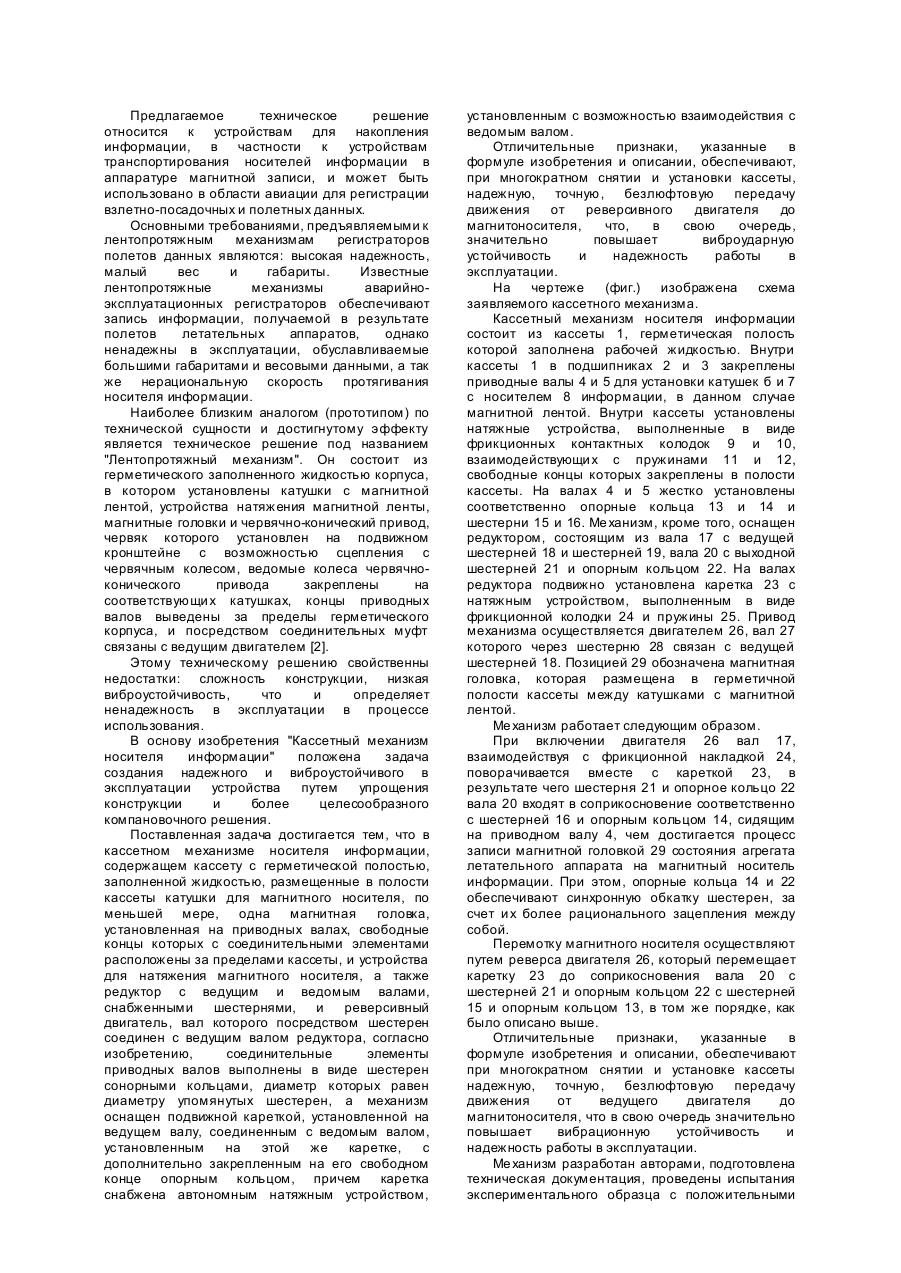 Предлагаемое техническое решение относится к устройствам для накопления информации, в частности к устройствам транспортирования носителей информации в аппаратуре магнитной записи, и может быть использовано в области авиации для регистрации взлетно-посадочных и полетных данных.

Основными требованиями, предъявляемыми к лентопротяжным механизмам регистраторов полетов данных являются: высокая надежность, малый вес и габариты. Известные лентопротяжные механизмы аварийно-эксплуатационных регистраторов обеспечивают запись информации, получаемой в результате полетов летательных аппаратов, однако ненадежны в эксплуатации, обуславливаемые большими габаритами и весовыми данными, а так же нерациональную скорость протягивания носителя информации.

Наиболее близким аналогом (прототипом) по технической сущности и достигнутому эффекту является техническое решение под названием "Лентопротяжный механизм". Он состоит из герметического заполненного жидкостью корпуса, в котором установлены катушки с магнитной лентой, устройства натяжения магнитной ленты, магнитные головки и червячно-конический привод, червяк которого установлен на подвижном кронштейне с возможностью сцепления с червячным колесом, ведомые колеса червячно-конического привода закреплены на соответствующих катушках, концы приводных валов выведены за пределы герметического корпуса, и посредством соединительных муфт связаны с ведущим двигателем [2].

Этому техническому решению свойственны недостатки: сложность конструкции, низкая виброустойчивость, что и определяет ненадежность в эксплуатации в процессе использования.

В основу изобретения "Кассетный механизм носителя информации" положена задача создания надежного и виброустойчивого в эксплуатации устройства путем упрощения конструкции и более целесообразного компановочного решения.

Поставленная задача достигается тем, что в кассетном механизме носителя информации, содержащем кассету с герметической полостью, заполненной жидкостью, размещенные в полости кассеты катушки для магнитного носителя, по меньшей мере, одна магнитная головка, установленная на приводных валах, свободные концы которых с соединительными элементами расположены за пределами кассеты, и устройства для натяжения магнитного носителя, а также редуктор с ведущим и ведомым валами, снабженными шестернями, и реверсивный двигатель, вал которого посредством шестерен соединен с ведущим валом редуктора, согласно изобретению, соединительные элементы приводных валов выполнены в виде шестерен сонорными кольцами, диаметр которых равен диаметру упомянутых шестерен, а механизм оснащен подвижной кареткой, установленной на ведущем валу, соединенным с ведомым валом, установленным на этой же каретке, с дополнительно закрепленным на его свободном конце опорным кольцом, причем каретка снабжена автономным натяжным устройством, установленным с возможностью взаимодействия с ведомым валом.

Отличительные признаки, указанные в формуле изобретения и описании, обеспечивают, при многократном снятии и установки кассеты, надежную, точную, безлюфтовую передачу движения от реверсивного двигателя до магнитоносителя, что, в свою очередь, значительно повышает виброударную устойчивость и надежность работы в эксплуатации.

На чертеже (фиг.) изображена схема заявляемого кассетного механизма.

Кассетный механизм носителя информации состоит из кассеты 1, герметическая полость которой заполнена рабочей жидкостью. Внутри кассеты 1 в подшипниках 2 и 3 закреплены приводные валы 4 и 5 для установки катушек 6 и 7 с носителем 8 информации, в данном случае магнитной лентой. Внутри кассеты установлены натяжные устройства, выполненные в виде фрикционных контактных колодок 9 и 10, взаимодействующих с пружинами 11 и 12, свободные концы которых закреплены в полости кассеты. На валах 4 и 5 жестко установлены соответственно опорные кольца 13 и 14 и шестерни 15 и 16. Механизм, кроме того, оснащен редуктором, состоящим из вала 17 с ведущей шестерней 18 и шестерней 19, вала 20 с выходной шестерней 21 и опорным кольцом 22. На валах редуктора подвижно установлена каретка 23 с натяжным устройством, выполненным в виде фрикционной колодки 24 и пружины 25. Привод механизма осуществляется двигателем 26, вал 27 которого через шестерню 28 связан с ведущей шестерней 18. Позицией 29 обозначена магнитная головка, которая размещена в герметичной полости кассеты между катушками с магнитной лентой.

Механизм работает следующим образом.

При включении двигателя 26 вал 17, взаимодействуя с фрикционной накладкой 24, поворачивается вместе с кареткой 23, в результате чего шестерня 21 и опорное кольцо 22 вала 20 входят в соприкосновение соответственно с шестерней 16 и опорным кольцом 14, сидящим на приводном валу 4, чем достигается процесс записи магнитной головкой 29 состояния агрегата летательного аппарата на магнитный носитель информации. При этом, опорные кольца 14 и 22 обеспечивают синхронную обкатку шестерен, за счет их более рационального зацепления между собой.

Перемотку магнитного носителя осуществляют путем реверса двигателя 26, который перемещает каретку 23 до соприкосновения вала 20 с шестерней 21 и опорным кольцом 22 с шестерней 15 и опорным кольцом 13, в том же порядке, как было описано выше.

Отличительные признаки, указанные в формуле изобретения и описании, обеспечивают при многократном снятии и установке кассеты надежную, точную, безлюфтовую передачу движения от ведущего двигателя до магнитоносителя, что в свою очередь значительно повышает вибрационную устойчивость и надежность работы в эксплуатации.

Механизм разработан авторами, подготовлена техническая документация, проведены испытания экспериментального образца с положительными